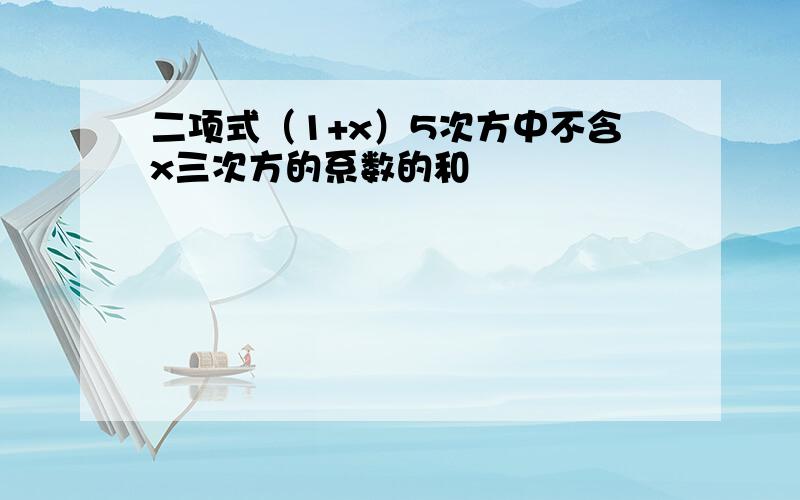 二项式（1+x）5次方中不含x三次方的系数的和